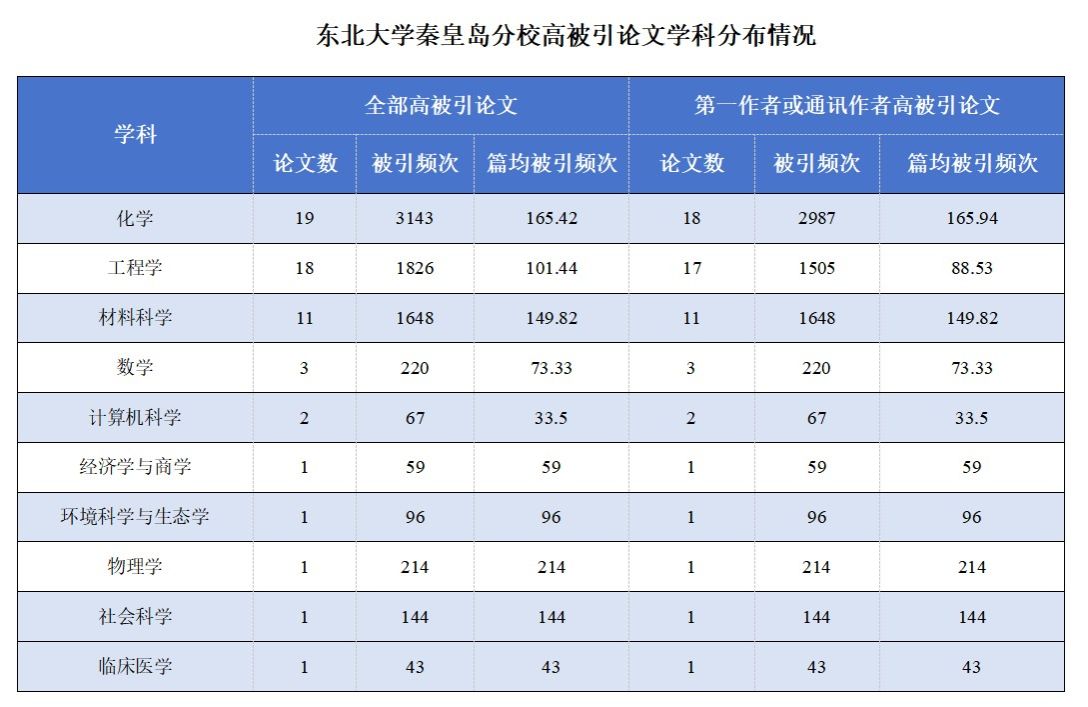 东北大学秦皇岛分校高被引论文学科分布情况

| 学科 | 全部高被引论文 | | | 第一作者或通讯作者高被引论文 | | |
|---|---|---|---|---|---|---|
| | 论文数 | 被引频次 | 篇均被引频次 | 论文数 | 被引频次 | 篇均被引频次 |
| 化学 | 19 | 3143 | 165.42 | 18 | 2987 | 165.94 |
| 工程学 | 18 | 1826 | 101.44 | 17 | 1505 | 88.53 |
| 材料科学 | 11 | 1648 | 149.82 | 11 | 1648 | 149.82 |
| 数学 | 3 | 220 | 73.33 | 3 | 220 | 73.33 |
| 计算机科学 | 2 | 67 | 33.5 | 2 | 67 | 33.5 |
| 经济学与商学 | 1 | 59 | 59 | 1 | 59 | 59 |
| 环境科学与生态学 | 1 | 96 | 96 | 1 | 96 | 96 |
| 物理学 | 1 | 214 | 214 | 1 | 214 | 214 |
| 社会科学 | 1 | 144 | 144 | 1 | 144 | 144 |
| 临床医学 | 1 | 43 | 43 | 1 | 43 | 43 |